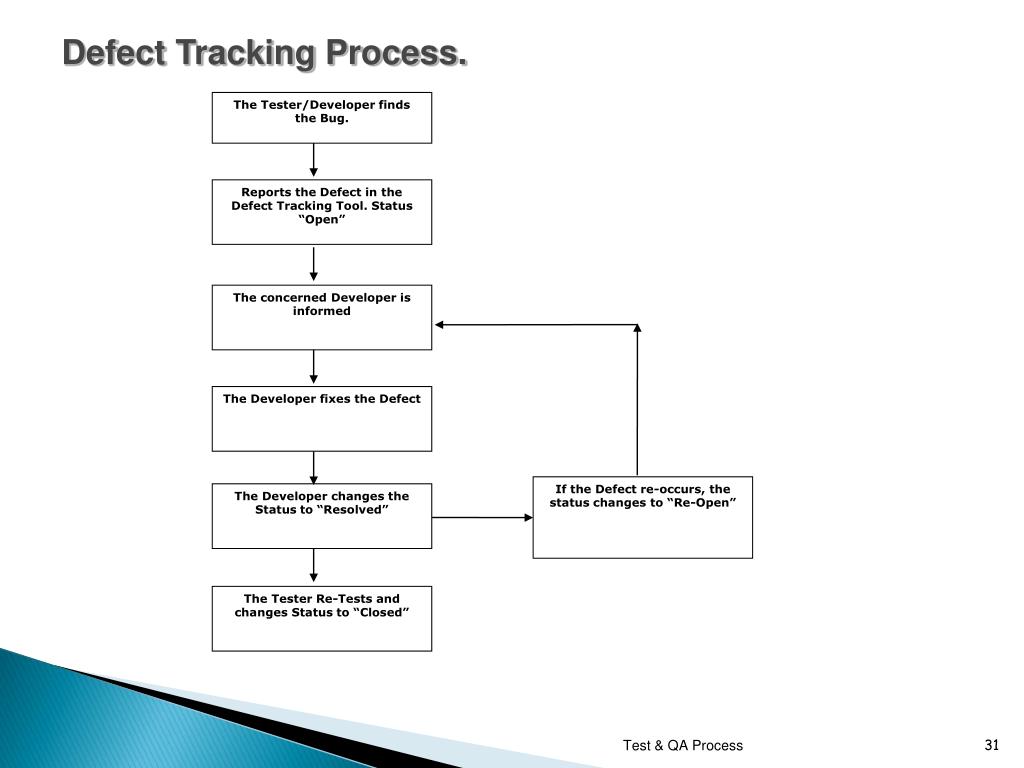 Defect Tracking Process.

The Tester/Developer finds the Bug.

Reports the Defect in the Defect Tracking Tool. Status “Open”

The concerned Developer is informed

The Developer fixes the Defect

The Developer changes the Status to “Resolved”

If the Defect re-occurs, the status changes to “Re-Open”

The Tester Re-Tests and changes Status to “Closed”

Test & QA Process

31